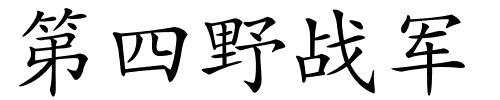 第四野战军